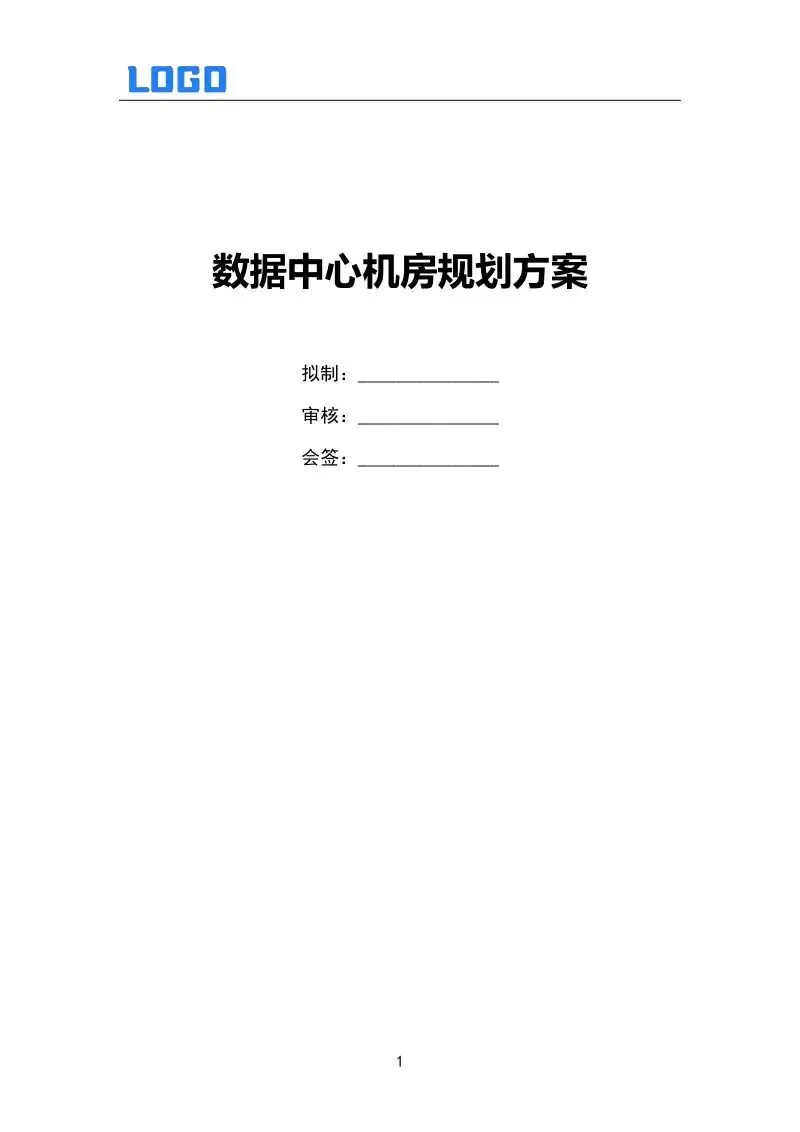 LOGO

数据中心机房规划方案

拟制：____

审核：____

会签：____

1